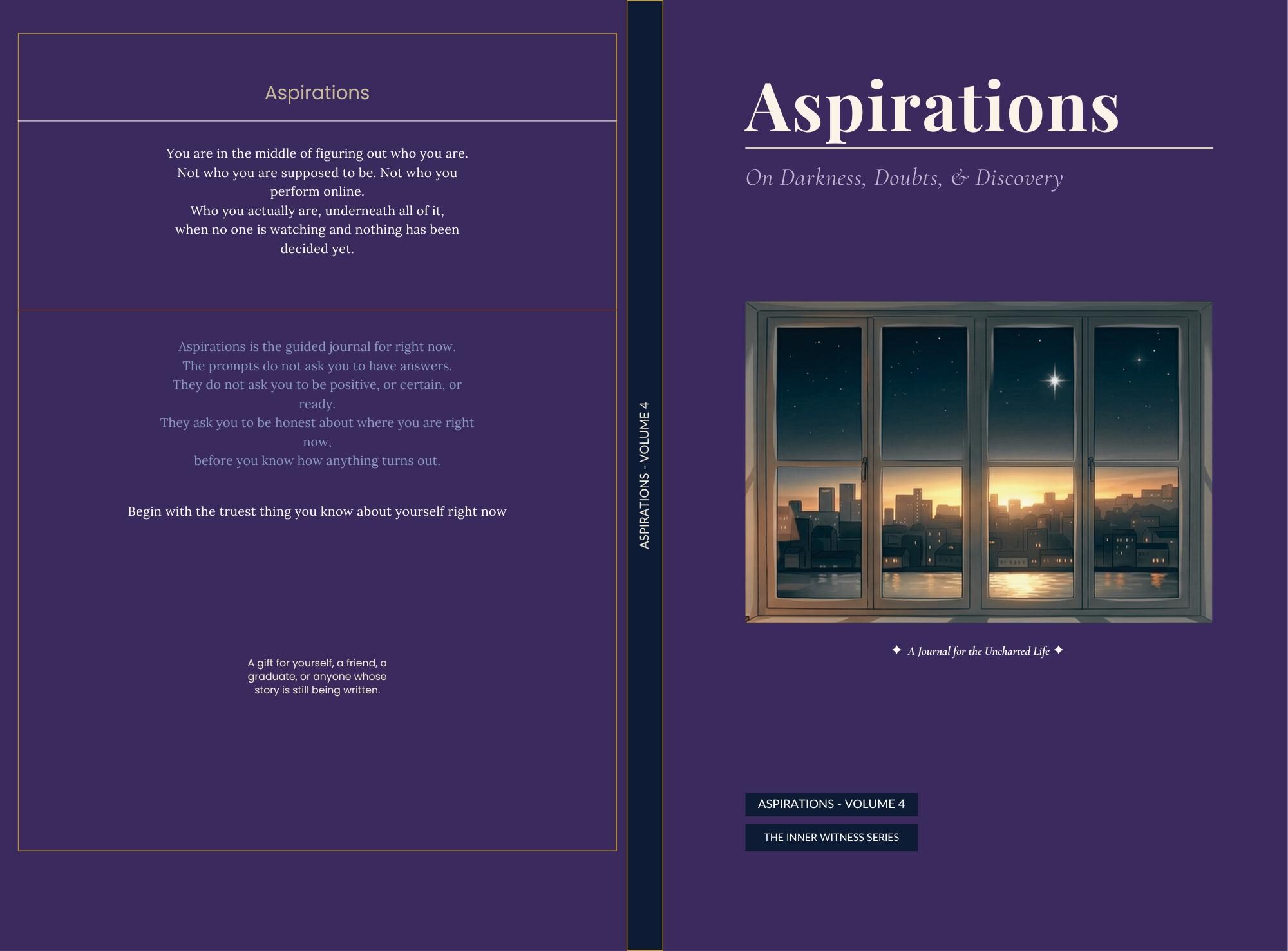 Aspirations

You are in the middle of figuring out who you are. Not who you are supposed to be. Not who you perform online.
Who you actually are, underneath all of it, when no one is watching and nothing has been decided yet.

Aspirations is the guided journal for right now.
The prompts do not ask you to have answers.
They do not ask you to be positive, or certain, or ready.
They ask you to be honest about where you are right now,
before you know how anything turns out.

Begin with the truest thing you know about yourself right now

A gift for yourself, a friend, a graduate, or anyone whose story is still being written.

ASPIRATIONS - VOLUME 4

Aspirations

On Darkness, Doubts, & Discovery

✦ A Journal for the Uncharted Life ✦

ASPIRATIONS - VOLUME 4

THE INNER WITNESS SERIES